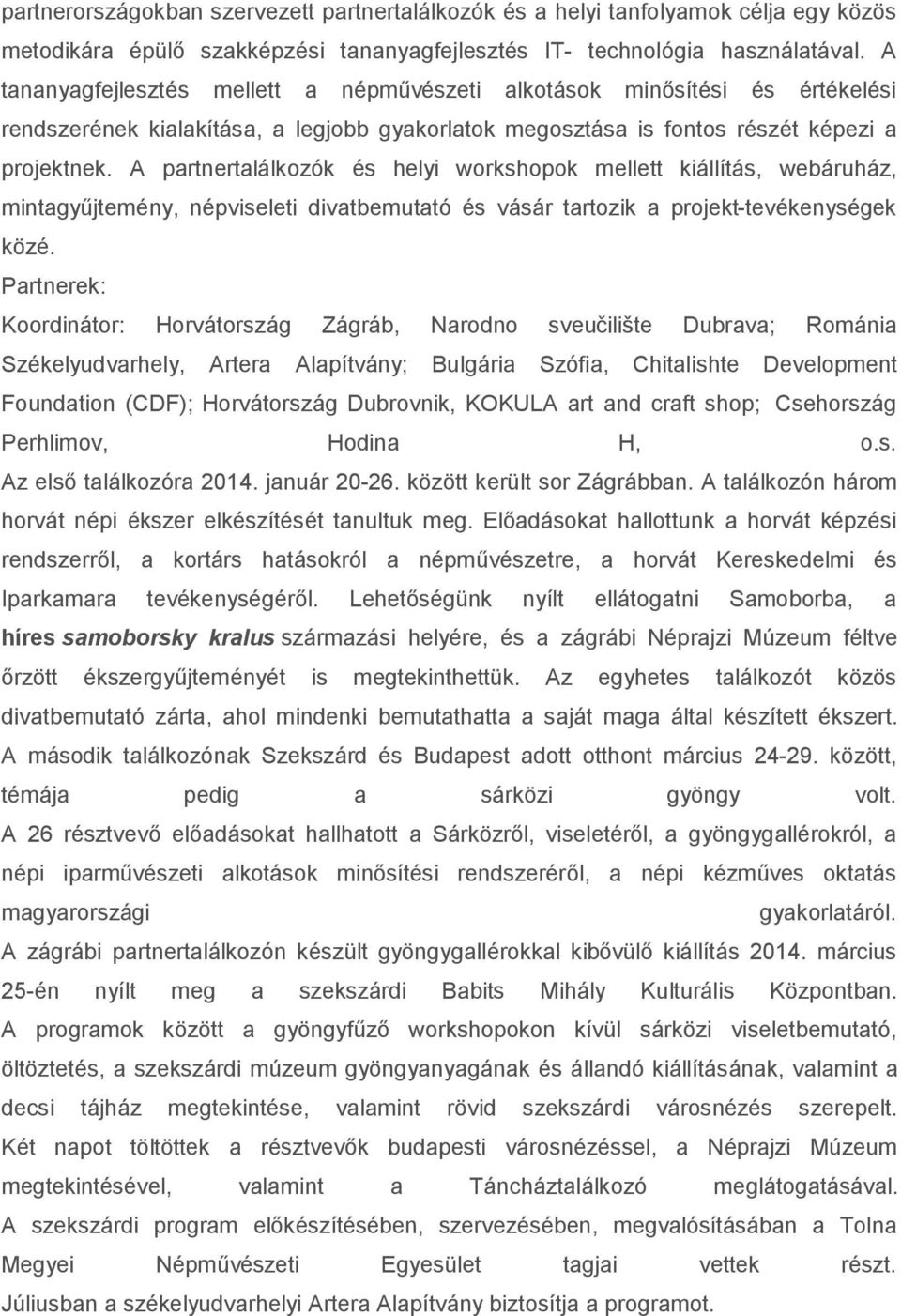 partnerországokban szervezett partnertalálkozók és a helyi tanfolyamok célja egy közös metodikára épülő szakképzési tananyagfejlesztés IT- technológia használatával. A tananyagfejlesztés mellett a népművészeti alkotások minősítési és értékelési rendszerének kialakítása, a legjobb gyakorlatok megosztása is fontos részét képezi a projektnek. A partnertalálkozók és helyi workshopok mellett kiállítás, webáruház, mintagyűjtemény, népviseleti divatbemutató és vásár tartozik a projekt-tevékenységek közé.

Partnerek:

Koordinátor: Horvátország Zágráb, Narodno sveučilište Dubrava; Románia Székelyudvarhely, Artera Alapítvány; Bulgária Szófia, Chitalishte Development Foundation (CDF); Horvátország Dubrovnik, KOKULA art and craft shop; Csehország Perhlimov, Hodina H, o.s.

Az első találkozóra 2014. január 20-26. között került sor Zágrábban. A találkozón három horvát népi ékszer elkészítését tanultuk meg. Előadásokat hallottunk a horvát képzési rendszerről, a kortárs hatásokról a népművészetre, a horvát Kereskedelmi és Iparkamara tevékenységéről. Lehetőségünk nyílt ellátogatni Samoborba, a híres samoborsky kralus származási helyére, és a zágrábi Néprajzi Múzeum féltve őrzött ékszergyűjteményét is megtekinthettük. Az egyhetes találkozót közös divatbemutató zárta, ahol mindenki bemutathatta a saját maga által készített ékszert.

A második találkozónak Szekszárd és Budapest adott otthont március 24-29. között, témája pedig a sárközi gyöngy volt.

A 26 résztvevő előadásokat hallhatott a Sárközről, viseletéről, a gyöngygallérokról, a népi iparművészeti alkotások minősítési rendszeréről, a népi kézműves oktatás magyarországi gyakorlatáról.

A zágrábi partnertalálkozón készült gyöngygallérokkal kibővülő kiállítás 2014. március 25-én nyílt meg a szekszárdi Babits Mihály Kulturális Központban.

A programok között a gyöngyfűző workshopokon kívül sárközi viseletbemutató, öltöztetés, a szekszárdi múzeum gyöngyanyagának és állandó kiállításának, valamint a decsi tájház megtekintése, valamint rövid szekszárdi városnézés szerepelt. Két napot töltöttek a résztvevők budapesti városnézéssel, a Néprajzi Múzeum megtekintésével, valamint a Táncháztalálkozó meglátogatásával.

A szekszárdi program előkészítésében, szervezésében, megvalósításában a Tolna Megyei Népművészeti Egyesület tagjai vettek részt.

Júliusban a székelyudvarhelyi Artera Alapítvány biztosítja a programot.